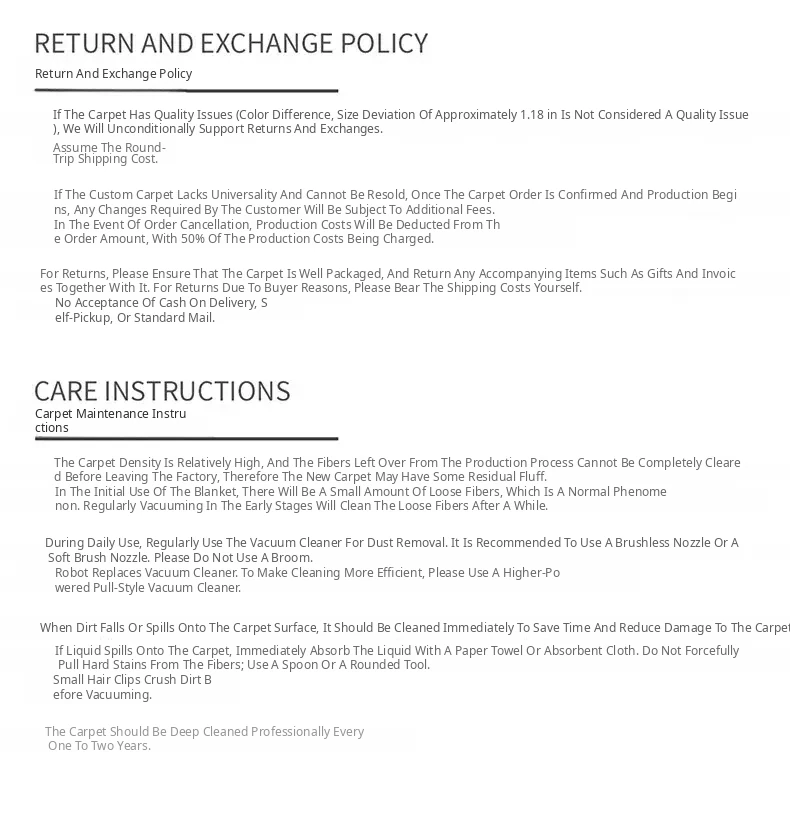 RETURN AND EXCHANGE POLICY
Return And Exchange Policy

If The Carpet Has Quality Issues (Color Difference, Size Deviation Of Approximately 1.18 in Is Not Considered A Quality Issue ), We Will Unconditionally Support Returns And Exchanges.

Assume The Round-Trip Shipping Cost.

If The Custom Carpet Lacks Universality And Cannot Be Resold, Once The Carpet Order Is Confirmed And Production Begins, Any Changes Required By The Customer Will Be Subject To Additional Fees.
In The Event Of Order Cancellation, Production Costs Will Be Deducted From The Order Amount, With 50% Of The Production Costs Being Charged.

For Returns, Please Ensure That The Carpet Is Well Packaged, And Return Any Accompanying Items Such As Gifts And Invoices Together With It. For Returns Due To Buyer Reasons, Please Bear The Shipping Costs Yourself.
No Acceptance Of Cash On Delivery, Self-Pickup, Or Standard Mail.

CARE INSTRUCTIONS
Carpet Maintenance Instructions

The Carpet Density Is Relatively High, And The Fibers Left Over From The Production Process Cannot Be Completely Cleared Before Leaving The Factory, Therefore The New Carpet May Have Some Residual Fluff.
In The Initial Use Of The Blanket, There Will Be A Small Amount Of Loose Fibers, Which Is A Normal Phenomenon. Regularly Vacuuming In The Early Stages Will Clean The Loose Fibers After A While.

During Daily Use, Regularly Use The Vacuum Cleaner For Dust Removal. It Is Recommended To Use A Brushless Nozzle Or A Soft Brush Nozzle. Please Do Not Use A Broom.
Robot Replaces Vacuum Cleaner. To Make Cleaning More Efficient, Please Use A Higher-Powered Pull-Style Vacuum Cleaner.

When Dirt Falls Or Spills Onto The Carpet Surface, It Should Be Cleaned Immediately To Save Time And Reduce Damage To The Carpet
If Liquid Spills Onto The Carpet, Immediately Absorb The Liquid With A Paper Towel Or Absorbent Cloth. Do Not Forcefully Pull Hard Stains From The Fibers; Use A Spoon Or A Rounded Tool.
Small Hair Clips Crush Dirt Before Vacuuming.

The Carpet Should Be Deep Cleaned Professionally Every One To Two Years.